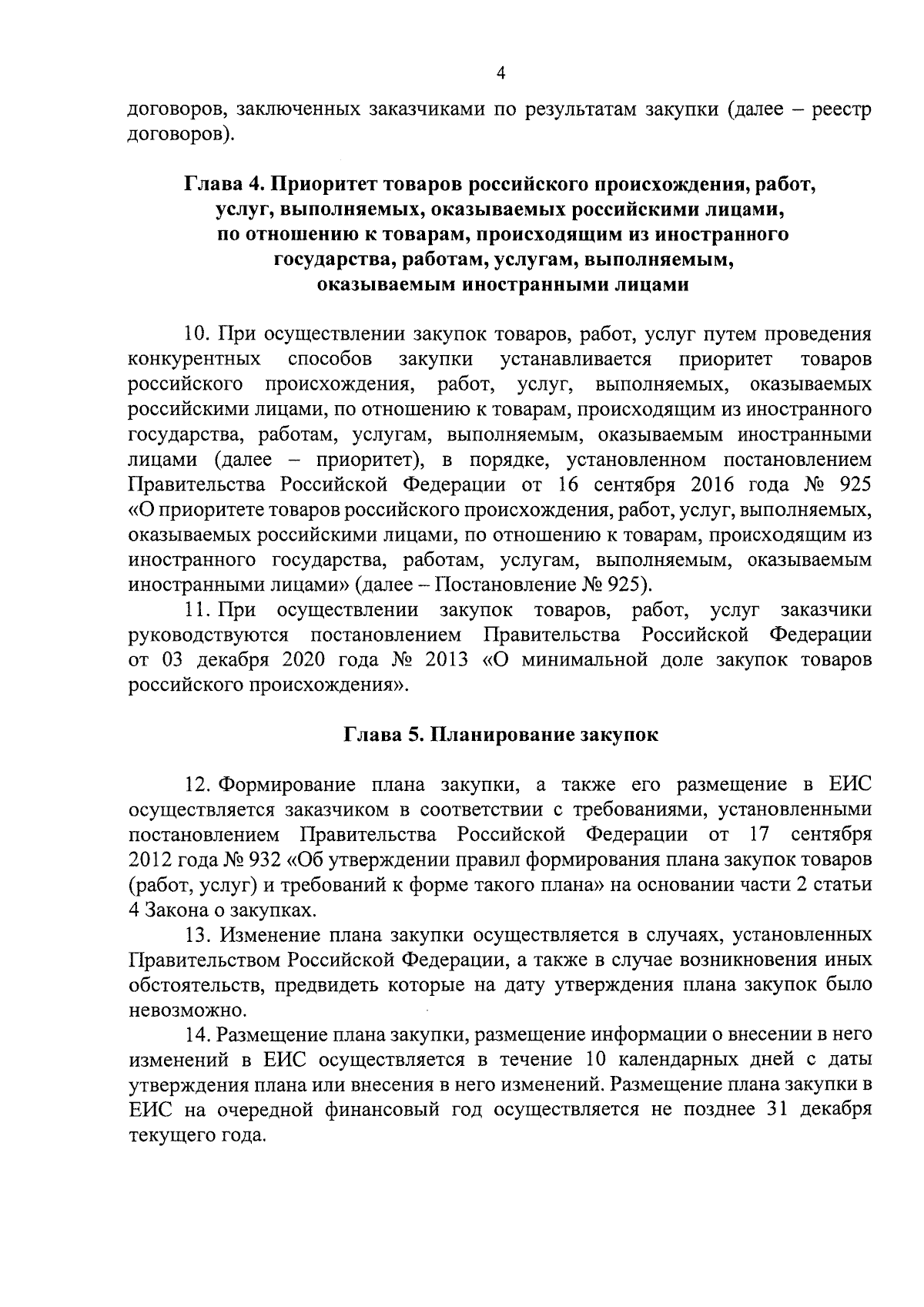 4

договоров, заключенных заказчиками по результатам закупки (далее – реестр договоров).

Глава 4. Приоритет товаров российского происхождения, работ, услуг, выполняемых, оказываемых российскими лицами, по отношению к товарам, происходящим из иностранного государства, работам, услугам, выполняемым, оказываемым иностранными лицами

10. При осуществлении закупок товаров, работ, услуг путем проведения конкурентных способов закупки устанавливается приоритет товаров российского происхождения, работ, услуг, выполняемых, оказываемых российскими лицами, по отношению к товарам, происходящим из иностранного государства, работам, услугам, выполняемым, оказываемым иностранными лицами (далее – приоритет), в порядке, установленном постановлением Правительства Российской Федерации от 16 сентября 2016 года № 925 «О приоритете товаров российского происхождения, работ, услуг, выполняемых, оказываемых российскими лицами, по отношению к товарам, происходящим из иностранного государства, работам, услугам, выполняемым, оказываемым иностранными лицами» (далее – Постановление № 925).

11. При осуществлении закупок товаров, работ, услуг заказчики руководствуются постановлением Правительства Российской Федерации от 03 декабря 2020 года № 2013 «О минимальной доле закупок товаров российского происхождения».

Глава 5. Планирование закупок

12. Формирование плана закупки, а также его размещение в ЕИС осуществляется заказчиком в соответствии с требованиями, установленными постановлением Правительства Российской Федерации от 17 сентября 2012 года № 932 «Об утверждении правил формирования плана закупок товаров (работ, услуг) и требований к форме такого плана» на основании части 2 статьи 4 Закона о закупках.

13. Изменение плана закупки осуществляется в случаях, установленных Правительством Российской Федерации, а также в случае возникновения иных обстоятельств, предвидеть которые на дату утверждения плана закупок было невозможно.

14. Размещение плана закупки, размещение информации о внесении в него изменений в ЕИС осуществляется в течение 10 календарных дней с даты утверждения плана или внесения в него изменений. Размещение плана закупки в ЕИС на очередной финансовый год осуществляется не позднее 31 декабря текущего года.